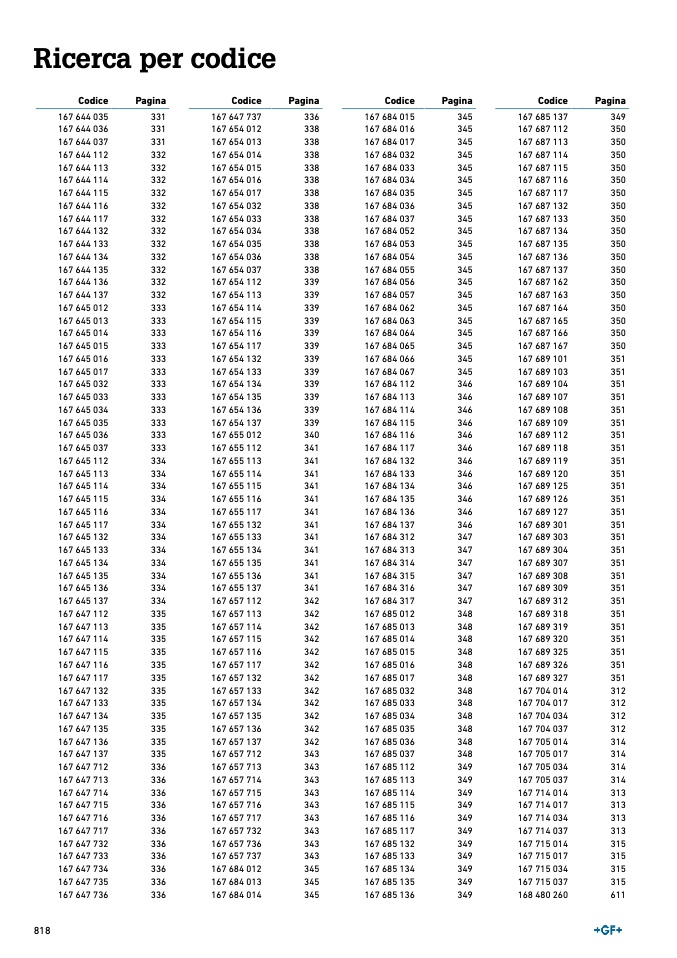 Ricerca per codice

| Codice | Pagina |
|---|---|
| 167 644 035 | 331 |
| 167 644 036 | 331 |
| 167 644 037 | 331 |
| 167 644 112 | 332 |
| 167 644 113 | 332 |
| 167 644 114 | 332 |
| 167 644 115 | 332 |
| 167 644 116 | 332 |
| 167 644 117 | 332 |
| 167 644 132 | 332 |
| 167 644 133 | 332 |
| 167 644 134 | 332 |
| 167 644 135 | 332 |
| 167 644 136 | 332 |
| 167 644 137 | 332 |
| 167 645 012 | 333 |
| 167 645 013 | 333 |
| 167 645 014 | 333 |
| 167 645 015 | 333 |
| 167 645 016 | 333 |
| 167 645 017 | 333 |
| 167 645 032 | 333 |
| 167 645 033 | 333 |
| 167 645 034 | 333 |
| 167 645 035 | 333 |
| 167 645 036 | 333 |
| 167 645 037 | 333 |
| 167 645 112 | 334 |
| 167 645 113 | 334 |
| 167 645 114 | 334 |
| 167 645 115 | 334 |
| 167 645 116 | 334 |
| 167 645 117 | 334 |
| 167 645 132 | 334 |
| 167 645 133 | 334 |
| 167 645 134 | 334 |
| 167 645 135 | 334 |
| 167 645 136 | 334 |
| 167 645 137 | 334 |
| 167 647 112 | 335 |
| 167 647 113 | 335 |
| 167 647 114 | 335 |
| 167 647 115 | 335 |
| 167 647 116 | 335 |
| 167 647 117 | 335 |
| 167 647 132 | 335 |
| 167 647 133 | 335 |
| 167 647 134 | 335 |
| 167 647 135 | 335 |
| 167 647 136 | 335 |
| 167 647 137 | 335 |
| 167 647 712 | 336 |
| 167 647 713 | 336 |
| 167 647 714 | 336 |
| 167 647 715 | 336 |
| 167 647 716 | 336 |
| 167 647 717 | 336 |
| 167 647 732 | 336 |
| 167 647 733 | 336 |
| 167 647 734 | 336 |
| 167 647 735 | 336 |
| 167 647 736 | 336 |

| Codice | Pagina |
|---|---|
| 167 647 737 | 336 |
| 167 654 012 | 338 |
| 167 654 013 | 338 |
| 167 654 014 | 338 |
| 167 654 015 | 338 |
| 167 654 016 | 338 |
| 167 654 017 | 338 |
| 167 654 032 | 338 |
| 167 654 033 | 338 |
| 167 654 034 | 338 |
| 167 654 035 | 338 |
| 167 654 036 | 338 |
| 167 654 037 | 338 |
| 167 654 112 | 339 |
| 167 654 113 | 339 |
| 167 654 114 | 339 |
| 167 654 115 | 339 |
| 167 654 116 | 339 |
| 167 654 117 | 339 |
| 167 654 132 | 339 |
| 167 654 133 | 339 |
| 167 654 134 | 339 |
| 167 654 135 | 339 |
| 167 654 136 | 339 |
| 167 654 137 | 339 |
| 167 655 012 | 340 |
| 167 655 112 | 341 |
| 167 655 113 | 341 |
| 167 655 114 | 341 |
| 167 655 115 | 341 |
| 167 655 116 | 341 |
| 167 655 117 | 341 |
| 167 655 132 | 341 |
| 167 655 133 | 341 |
| 167 655 134 | 341 |
| 167 655 135 | 341 |
| 167 655 136 | 341 |
| 167 655 137 | 341 |
| 167 657 112 | 342 |
| 167 657 113 | 342 |
| 167 657 114 | 342 |
| 167 657 115 | 342 |
| 167 657 116 | 342 |
| 167 657 117 | 342 |
| 167 657 132 | 342 |
| 167 657 133 | 342 |
| 167 657 134 | 342 |
| 167 657 135 | 342 |
| 167 657 136 | 342 |
| 167 657 137 | 342 |
| 167 657 712 | 343 |
| 167 657 713 | 343 |
| 167 657 714 | 343 |
| 167 657 715 | 343 |
| 167 657 716 | 343 |
| 167 657 717 | 343 |
| 167 657 732 | 343 |
| 167 657 736 | 343 |
| 167 657 737 | 343 |
| 167 684 012 | 345 |
| 167 684 013 | 345 |
| 167 684 014 | 345 |

| Codice | Pagina |
|---|---|
| 167 684 015 | 345 |
| 167 684 016 | 345 |
| 167 684 017 | 345 |
| 167 684 032 | 345 |
| 167 684 033 | 345 |
| 167 684 034 | 345 |
| 167 684 035 | 345 |
| 167 684 036 | 345 |
| 167 684 037 | 345 |
| 167 684 052 | 345 |
| 167 684 053 | 345 |
| 167 684 054 | 345 |
| 167 684 055 | 345 |
| 167 684 056 | 345 |
| 167 684 057 | 345 |
| 167 684 062 | 345 |
| 167 684 063 | 345 |
| 167 684 064 | 345 |
| 167 684 065 | 345 |
| 167 684 066 | 345 |
| 167 684 067 | 345 |
| 167 684 112 | 346 |
| 167 684 113 | 346 |
| 167 684 114 | 346 |
| 167 684 115 | 346 |
| 167 684 116 | 346 |
| 167 684 117 | 346 |
| 167 684 132 | 346 |
| 167 684 133 | 346 |
| 167 684 134 | 346 |
| 167 684 135 | 346 |
| 167 684 136 | 346 |
| 167 684 137 | 346 |
| 167 684 312 | 347 |
| 167 684 313 | 347 |
| 167 684 314 | 347 |
| 167 684 315 | 347 |
| 167 684 316 | 347 |
| 167 684 317 | 347 |
| 167 685 012 | 348 |
| 167 685 013 | 348 |
| 167 685 014 | 348 |
| 167 685 015 | 348 |
| 167 685 016 | 348 |
| 167 685 017 | 348 |
| 167 685 032 | 348 |
| 167 685 033 | 348 |
| 167 685 034 | 348 |
| 167 685 035 | 348 |
| 167 685 036 | 348 |
| 167 685 037 | 348 |
| 167 685 112 | 349 |
| 167 685 113 | 349 |
| 167 685 114 | 349 |
| 167 685 115 | 349 |
| 167 685 116 | 349 |
| 167 685 117 | 349 |
| 167 685 132 | 349 |
| 167 685 133 | 349 |
| 167 685 134 | 349 |
| 167 685 135 | 349 |
| 167 685 136 | 349 |

| Codice | Pagina |
|---|---|
| 167 685 137 | 349 |
| 167 687 112 | 350 |
| 167 687 113 | 350 |
| 167 687 114 | 350 |
| 167 687 115 | 350 |
| 167 687 116 | 350 |
| 167 687 117 | 350 |
| 167 687 132 | 350 |
| 167 687 133 | 350 |
| 167 687 134 | 350 |
| 167 687 135 | 350 |
| 167 687 136 | 350 |
| 167 687 137 | 350 |
| 167 687 162 | 350 |
| 167 687 163 | 350 |
| 167 687 164 | 350 |
| 167 687 165 | 350 |
| 167 687 166 | 350 |
| 167 687 167 | 350 |
| 167 689 101 | 351 |
| 167 689 103 | 351 |
| 167 689 104 | 351 |
| 167 689 107 | 351 |
| 167 689 108 | 351 |
| 167 689 109 | 351 |
| 167 689 112 | 351 |
| 167 689 118 | 351 |
| 167 689 119 | 351 |
| 167 689 120 | 351 |
| 167 689 125 | 351 |
| 167 689 126 | 351 |
| 167 689 127 | 351 |
| 167 689 301 | 351 |
| 167 689 303 | 351 |
| 167 689 304 | 351 |
| 167 689 307 | 351 |
| 167 689 308 | 351 |
| 167 689 309 | 351 |
| 167 689 312 | 351 |
| 167 689 318 | 351 |
| 167 689 319 | 351 |
| 167 689 320 | 351 |
| 167 689 325 | 351 |
| 167 689 326 | 351 |
| 167 689 327 | 351 |
| 167 704 014 | 312 |
| 167 704 017 | 312 |
| 167 704 034 | 312 |
| 167 704 037 | 312 |
| 167 705 014 | 314 |
| 167 705 017 | 314 |
| 167 705 034 | 314 |
| 167 705 037 | 314 |
| 167 714 014 | 313 |
| 167 714 017 | 313 |
| 167 714 034 | 313 |
| 167 714 037 | 313 |
| 167 715 014 | 315 |
| 167 715 017 | 315 |
| 167 715 034 | 315 |
| 167 715 037 | 315 |
| 168 480 260 | 611 |

818

+GF+